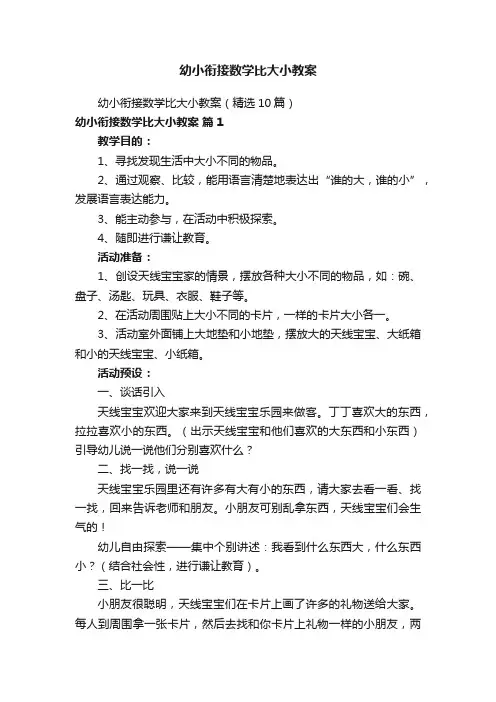 幼小衔接数学比大小教案

幼小衔接数学比大小教案（精选10篇）

幼小衔接数学比大小教案 篇1

教学目的：

1、寻找发现生活中大小不同的物品。

2、通过观察、比较，能用语言清楚地表达出“谁的大，谁的小”，发展语言表达能力。

3、能主动参与，在活动中积极探索。

4、随即进行谦让教育。

活动准备：

1、创设天线宝宝家的情景，摆放各种大小不同的物品，如：碗、盘子、汤匙、玩具、衣服、鞋子等。

2、在活动周围贴上大小不同的卡片，一样的卡片大小各一。

3、活动室外面铺上大地垫和小地垫，摆放大的天线宝宝、大纸箱和小的天线宝宝、小纸箱。

活动预设：

一、谈话引入

天线宝宝欢迎大家来到天线宝宝乐园来做客。丁丁喜欢大的东西，拉拉喜欢小的东西。（出示天线宝宝和他们喜欢的大东西和小东西）引导幼儿说一说他们分别喜欢什么？

二、找一找，说一说

天线宝宝乐园里还有许多有大有小的东西，请大家去看一看、找一找，回来告诉老师和朋友。小朋友可别乱拿东西，天线宝宝们会生气的！

幼儿自由探索——集中个别讲述：我看到什么东西大，什么东西小？（结合社会性，进行谦让教育）。

三、比一比

小朋友很聪明，天线宝宝们在卡片上画了许多的礼物送给大家。每人到周围拿一张卡片，然后去找和你卡片上礼物一样的小朋友，两